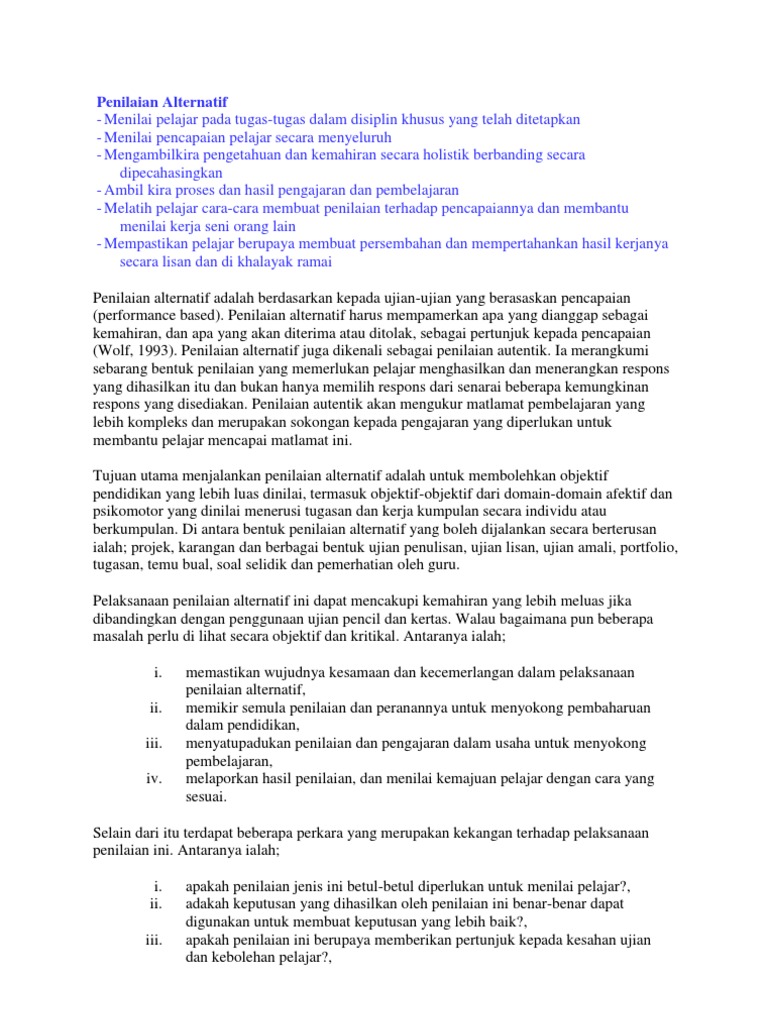 Penilaian Alternatif
- Menilai pelajar pada tugas-tugas dalam disiplin khusus yang telah ditetapkan
- Menilai pencapaian pelajar secara menyeluruh
- Mengambilkira pengetahuan dan kemahiran secara holistik berbanding secara dipecahasingkan
- Ambil kira proses dan hasil pengajaran dan pembelajaran
- Melatih pelajar cara-cara membuat penilaian terhadap pencapaiannya dan membantu menilai kerja seni orang lain
- Mempastikan pelajar berupaya membuat persembahan dan mempertahankan hasil kerjanya secara lisan dan di khalayak ramai

Penilaian alternatif adalah berdasarkan kepada ujian-ujian yang berasaskan pencapaian (performance based). Penilaian alternatif harus mempamerkan apa yang dianggap sebagai kemahiran, dan apa yang akan diterima atau ditolak, sebagai pertunjuk kepada pencapaian (Wolf, 1993). Penilaian alternatif juga dikenali sebagai penilaian autentik. Ia merangkumi sebarang bentuk penilaian yang memerlukan pelajar menghasilkan dan menerangkan respons yang dihasilkan itu dan bukan hanya memilih respons dari senarai beberapa kemungkinan respons yang disediakan. Penilaian autentik akan mengukur matlamat pembelajaran yang lebih kompleks dan merupakan sokongan kepada pengajaran yang diperlukan untuk membantu pelajar mencapai matlamat ini.

Tujuan utama menjalankan penilaian alternatif adalah untuk membolehkan objektif pendidikan yang lebih luas dinilai, termasuk objektif-objektif dari domain-domain afektif dan psikomotor yang dinilai menerusi tugasan dan kerja kumpulan secara individu atau berkumpulan. Di antara bentuk penilaian alternatif yang boleh dijalankan secara berterusan ialah; projek, karangan dan berbagai bentuk ujian penulisan, ujian lisan, ujian amali, portfolio, tugasan, temu bual, soal selidik dan pemerhatian oleh guru.

Pelaksanaan penilaian alternatif ini dapat mencakupi kemahiran yang lebih meluas jika dibandingkan dengan penggunaan ujian pencil dan kertas. Walau bagaimana pun beberapa masalah perlu di lihat secara objektif dan kritikal. Antaranya ialah;

i. memastikan wujudnya kesamaan dan kecemerlangan dalam pelaksanaan penilaian alternatif,
ii. memikir semula penilaian dan peranannya untuk menyokong pembaharuan dalam pendidikan,
iii. menyatupadukan penilaian dan pengajaran dalam usaha untuk menyokong pembelajaran,
iv. melaporkan hasil penilaian, dan menilai kemajuan pelajar dengan cara yang sesuai.

Selain dari itu terdapat beberapa perkara yang merupakan kekangan terhadap pelaksanaan penilaian ini. Antaranya ialah;

i. apakah penilaian jenis ini betul-betul diperlukan untuk menilai pelajar?,
ii. adakah keputusan yang dihasilkan oleh penilaian ini benar-benar dapat digunakan untuk membuat keputusan yang lebih baik?,
iii. apakah penilaian ini berupaya memberikan pertunjuk kepada kesahan ujian dan kebolehan pelajar?,